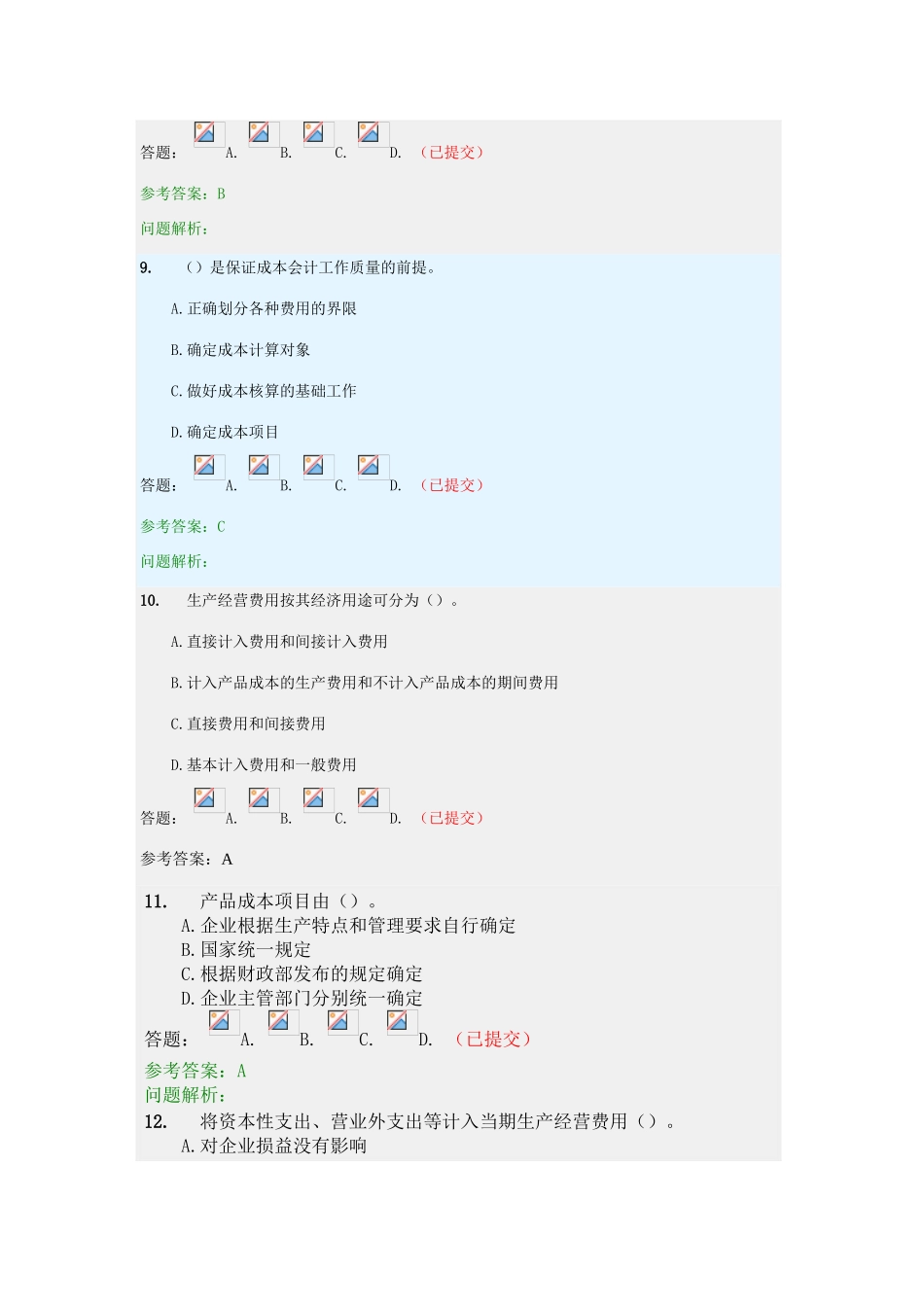 答题： A. B. C. D. （已提交）

参考答案：B

问题解析：

9. （）是保证成本会计工作质量的前提。

A. 正确划分各种费用的界限

B. 确定成本计算对象

C. 做好成本核算的基础工作

D. 确定成本项目

答题： A. B. C. D. （已提交）

参考答案：C

问题解析：

10. 生产经营费用按其经济用途可分为（）。

A. 直接计入费用和间接计入费用

B. 计入产品成本的生产费用和不计入产品成本的期间费用

C. 直接费用和间接费用

D. 基本计入费用和一般费用

答题： A. B. C. D. （已提交）

参考答案：A

11. 产品成本项目由（）。
A. 企业根据生产特点和管理要求自行确定
B. 国家统一规定
C. 根据财政部发布的规定确定
D. 企业主管部门分别统一确定

答题： A. B. C. D. （已提交）

参考答案：A
问题解析：
12. 将资本性支出、营业外支出等计入当期生产经营费用（）。
A. 对企业损益没有影响